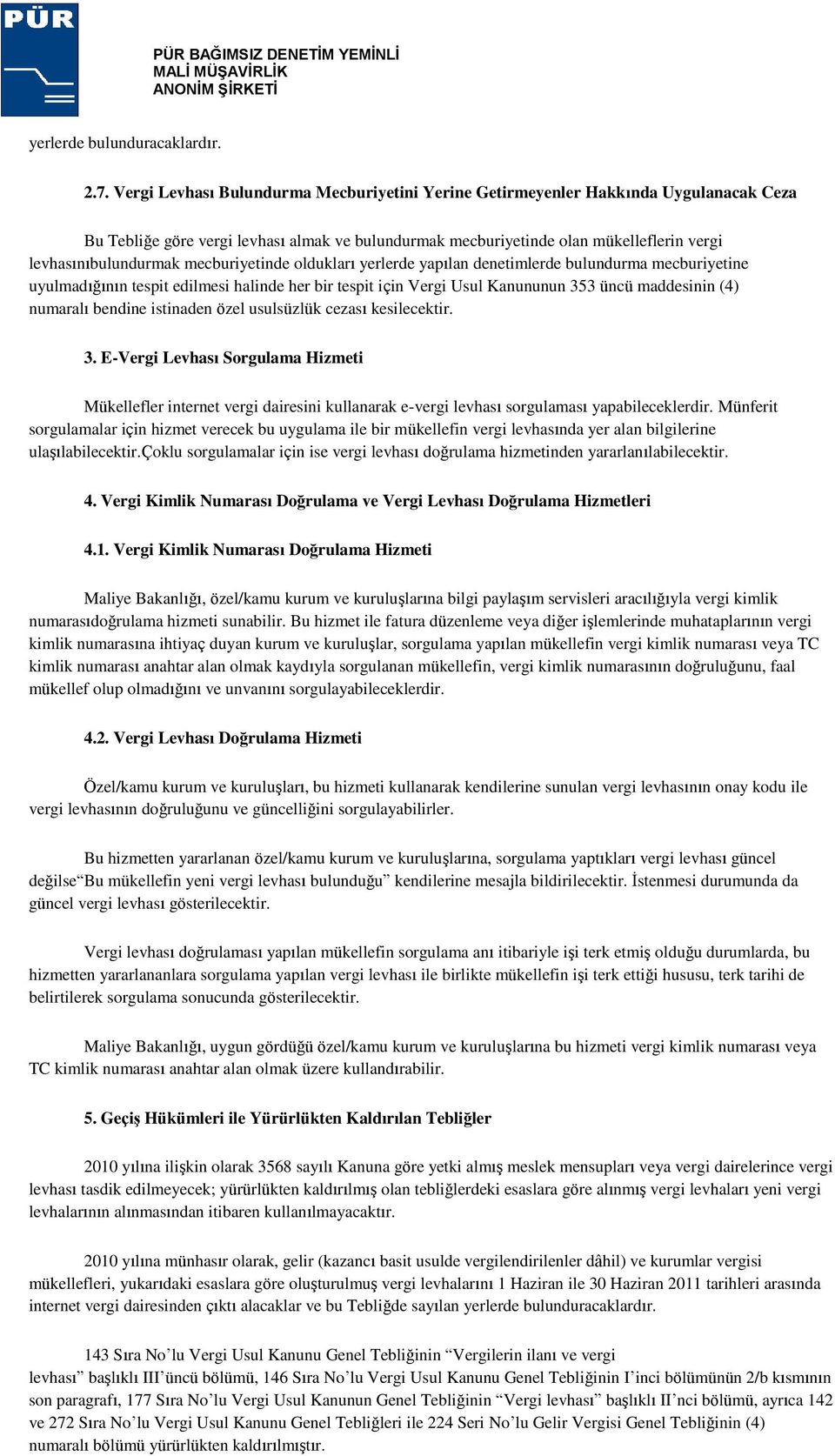 PÜR

PÜR BAĞIMSIZ DENETİM YEMİNLİ MALİ MÜŞAVİRLİK ANONİM ŞİRKETİ

yerlerde bulunduracaklardır.

2.7. Vergi Levhası Bulundurma Mecburiyetini Yerine Getirmeyenler Hakkında Uygulanacak Ceza

Bu Tebliğe göre vergi levhası almak ve bulundurmak mecburiyetinde olan mükelleflerin vergi levhasınıbulundurmak mecburiyetinde oldukları yerlerde yapılan denetimlerde bulundurma mecburiyetine uyulmadığının tespit edilmesi halinde her bir tespit için Vergi Usul Kanununun 353 üncü maddesinin (4) numaralı bendine istinaden özel usulsüzlük cezası kesilecektir.

3. E-Vergi Levhası Sorgulama Hizmeti

Mükellefler internet vergi dairesini kullanarak e-vergi levhası sorgulaması yapabileceklerdir. Münferit sorgulamalar için hizmet verecek bu uygulama ile bir mükellefin vergi levhasında yer alan bilgilerine ulaşılabilecektir.Çoklu sorgulamalar için ise vergi levhası doğrulama hizmetinden yararlanılabilecektir.

4. Vergi Kimlik Numarası Doğrulama ve Vergi Levhası Doğrulama Hizmetleri

4.1. Vergi Kimlik Numarası Doğrulama Hizmeti

Maliye Bakanlığı, özel/kamu kurum ve kuruluşlarına bilgi paylaşım servisleri aracılığıyla vergi kimlik numarasıdoğrulama hizmeti sunabilir. Bu hizmet ile fatura düzenleme veya diğer işlemlerinde muhataplarının vergi kimlik numarasına ihtiyaç duyan kurum ve kuruluşlar, sorgulama yapılan mükellefin vergi kimlik numarası veya TC kimlik numarası anahtar alan olmak kaydıyla sorgulanan mükellefin, vergi kimlik numarasının doğruluğunu, faal mükellef olup olmadığını ve unvanını sorgulayabileceklerdir.

4.2. Vergi Levhası Doğrulama Hizmeti

Özel/kamu kurum ve kuruluşları, bu hizmeti kullanarak kendilerine sunulan vergi levhasının onay kodu ile vergi levhasının doğruluğunu ve güncelliğini sorgulayabilirler.

Bu hizmetten yararlanan özel/kamu kurum ve kuruluşlarına, sorgulama yaptıkları vergi levhası güncel değilse“Bu mükellefin yeni vergi levhası bulunduğu” kendilerine mesajla bildirilecektir. İstenmesi durumunda da güncel vergi levhası gösterilecektir.

Vergi levhası doğrulaması yapılan mükellefin sorgulama anı itibariyle işi terk etmiş olduğu durumlarda, bu hizmetten yararlananlara sorgulama yapılan vergi levhası ile birlikte mükellefin işi terk ettiği hususu, terk tarihi de belirtilerek sorgulama sonucunda gösterilecektir.

Maliye Bakanlığı, uygun gördüğü özel/kamu kurum ve kuruluşlarına bu hizmeti vergi kimlik numarası veya TC kimlik numarası anahtar alan olmak üzere kullandırabilir.

5. Geçiş Hükümleri ile Yürürlükten Kaldırılan Tebliğler

2010 yılına ilişkin olarak 3568 sayılı Kanuna göre yetki almış meslek mensupları veya vergi dairelerince vergi levhası tasdik edilmeyecek; yürürlükten kaldırılmış olan tebliğlerdeki esaslara göre alınmış vergi levhaları yeni vergi levhalarının alınmasından itibaren kullanılmayacaktır.

2010 yılına münhasır olarak, gelir (kazancı basit usulde vergilendirilenler dâhil) ve kurumlar vergisi mükellefleri, yukarıdaki esaslara göre oluşturulmuş vergi levhalarını 1 Haziran ile 30 Haziran 2011 tarihleri arasında internet vergi dairesinden çıktı alacaklar ve bu Tebliğde sayılan yerlerde bulunduracaklardır.

143 Sıra No’lu Vergi Usul Kanunu Genel Tebliğinin “Vergilerin ilanı ve vergi levhası” başlıklı III’üncü bölümü, 146 Sıra No’lu Vergi Usul Kanunu Genel Tebliğinin I’inci bölümünün 2/b kısmının son paragrafı, 177 Sıra No’lu Vergi Usul Kanunun Genel Tebliğinin “Vergi levhası” başlıklı II’nci bölümü, ayrıca 142 ve 272 Sıra No’lu Vergi Usul Kanunu Genel Tebliğleri ile 224 Seri No’lu Gelir Vergisi Genel Tebliğinin (4) numaralı bölümü yürürlükten kaldırılmıştır.